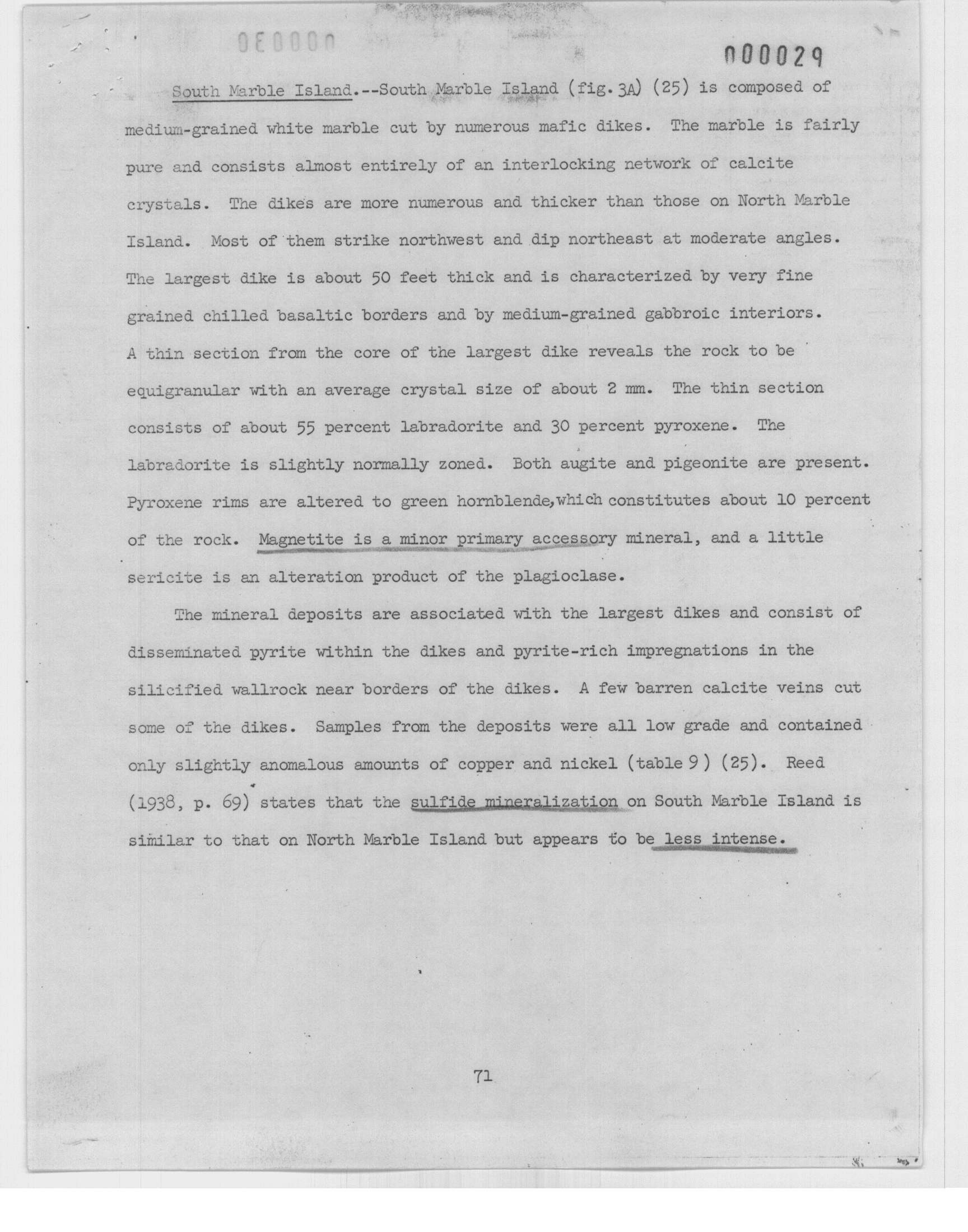 000030

000029

South Marble Island.--South Marble Island (fig. 3A) (25) is composed of medium-grained white marble cut by numerous mafic dikes. The marble is fairly pure and consists almost entirely of an interlocking network of calcite crystals. The dikes are more numerous and thicker than those on North Marble Island. Most of them strike northwest and dip northeast at moderate angles. The largest dike is about 50 feet thick and is characterized by very fine grained chilled basaltic borders and by medium-grained gabbroic interiors. A thin section from the core of the largest dike reveals the rock to be equigranular with an average crystal size of about 2 mm. The thin section consists of about 55 percent labradorite and 30 percent pyroxene. The labradorite is slightly normally zoned. Both augite and pigeonite are present. Pyroxene rims are altered to green hornblende, which constitutes about 10 percent of the rock. Magnetite is a minor primary accessory mineral, and a little sericite is an alteration product of the plagioclase.

The mineral deposits are associated with the largest dikes and consist of disseminated pyrite within the dikes and pyrite-rich impregnations in the silicified wallrock near borders of the dikes. A few barren calcite veins cut some of the dikes. Samples from the deposits were all low grade and contained only slightly anomalous amounts of copper and nickel (table 9) (25). Reed (1938, p. 69) states that the sulfide mineralization on South Marble Island is similar to that on North Marble Island but appears to be less intense.

71